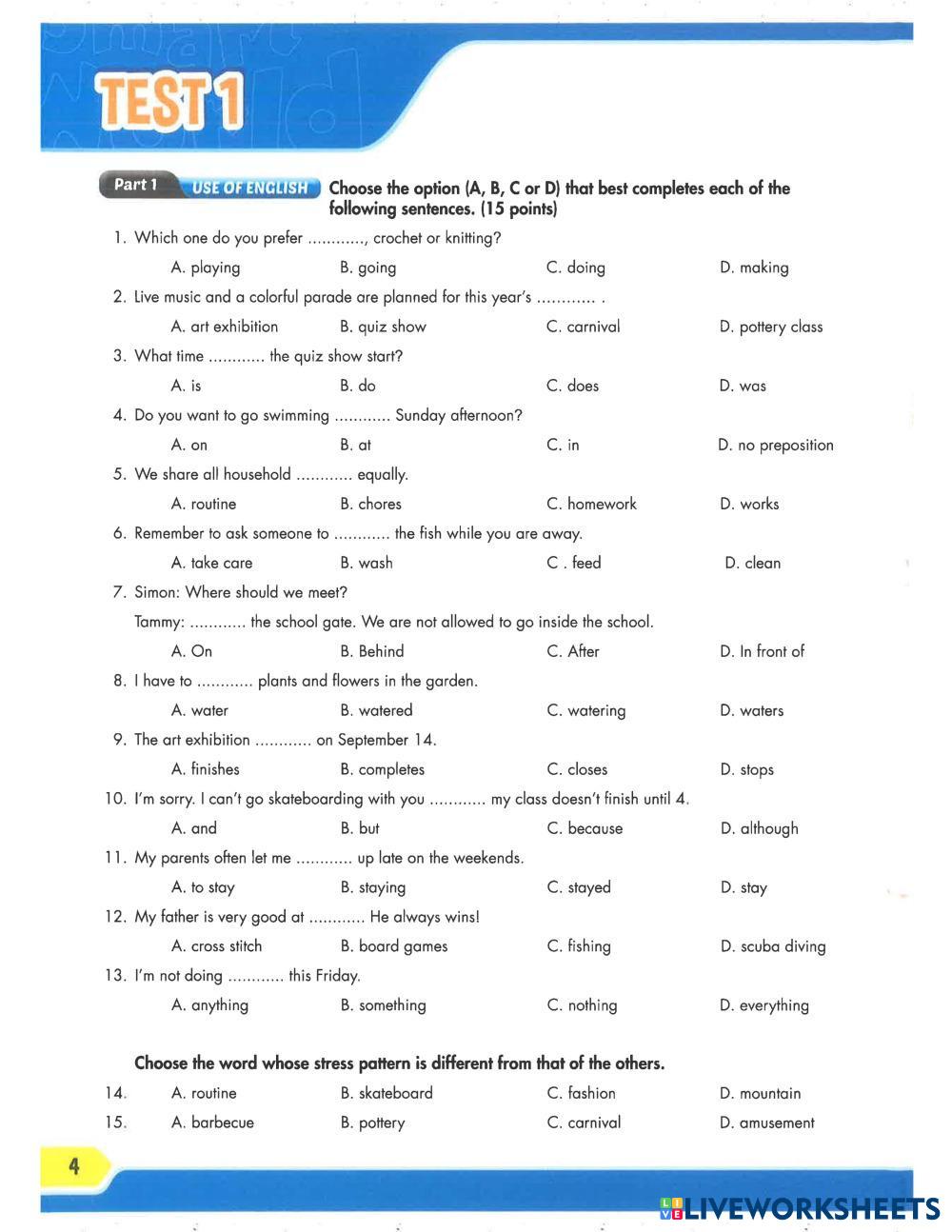 TEST 1

Part 1 USE OF ENGLISH Choose the option (A, B, C or D) that best completes each of the following sentences. (15 points)

1. Which one do you prefer ............, crochet or knitting?
A. playing B. going C. doing D. making

2. Live music and a colorful parade are planned for this year's ............ .
A. art exhibition B. quiz show C. carnival D. pottery class

3. What time ............ the quiz show start?
A. is B. do C. does D. was

4. Do you want to go swimming ............ Sunday afternoon?
A. on B. at C. in D. no preposition

5. We share all household ............ equally.
A. routine B. chores C. homework D. works

6. Remember to ask someone to ............ the fish while you are away.
A. take care B. wash C . feed D. clean

7. Simon: Where should we meet?
Tammy: ............ the school gate. We are not allowed to go inside the school.
A. On B. Behind C. After D. In front of

8. I have to ............ plants and flowers in the garden.
A. water B. watered C. watering D. waters

9. The art exhibition ............ on September 14.
A. finishes B. completes C. closes D. stops

10. I'm sorry. I can't go skateboarding with you ............ my class doesn't finish until 4.
A. and B. but C. because D. although

11. My parents often let me ............ up late on the weekends.
A. to stay B. staying C. stayed D. stay

12. My father is very good at ............ He always wins!
A. cross stitch B. board games C. fishing D. scuba diving

13. I'm not doing ............ this Friday.
A. anything B. something C. nothing D. everything

Choose the word whose stress pattern is different from that of the others.

14. A. routine B. skateboard C. fashion D. mountain

15. A. barbecue B. pottery C. carnival D. amusement

4

LIVEWORKSHEETS